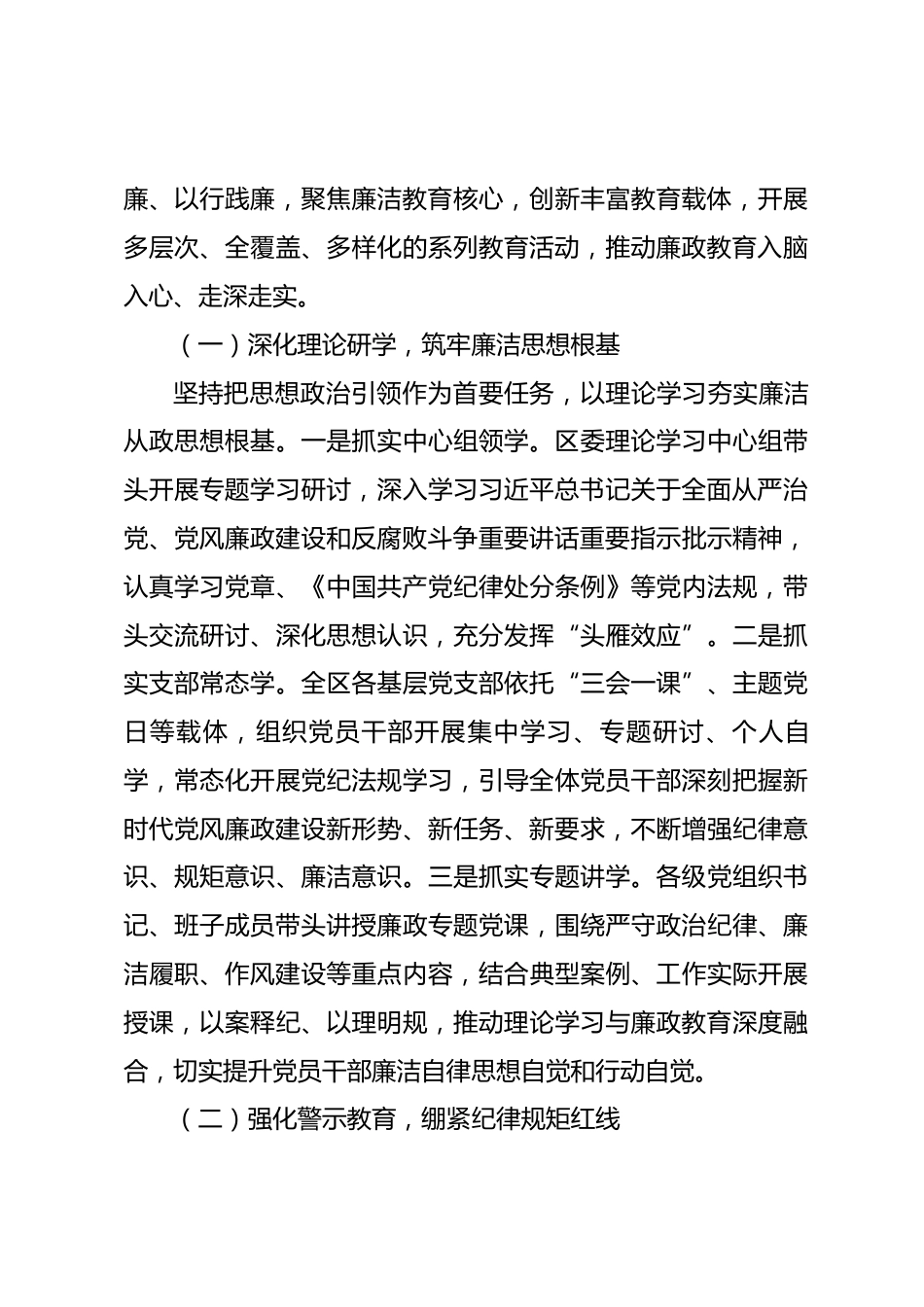 廉、以行践廉，聚焦廉洁教育核心，创新丰富教育载体，开展多层次、全覆盖、多样化的系列教育活动，推动廉政教育入脑入心、走深走实。

（一）深化理论研学，筑牢廉洁思想根基

坚持把思想政治引领作为首要任务，以理论学习夯实廉洁从政思想根基。一是抓实中心组领学。区委理论学习中心组带头开展专题学习研讨，深入学习习近平总书记关于全面从严治党、党风廉政建设和反腐败斗争重要讲话重要指示批示精神，认真学习党章、《中国共产党纪律处分条例》等党内法规，带头交流研讨、深化思想认识，充分发挥“头雁效应”。二是抓实支部常态学。全区各基层党支部依托“三会一课”、主题党日等载体，组织党员干部开展集中学习、专题研讨、个人自学，常态化开展党纪法规学习，引导全体党员干部深刻把握新时代党风廉政建设新形势、新任务、新要求，不断增强纪律意识、规矩意识、廉洁意识。三是抓实专题讲学。各级党组织书记、班子成员带头讲授廉政专题党课，围绕严守政治纪律、廉洁履职、作风建设等重点内容，结合典型案例、工作实际开展授课，以案释纪、以理明规，推动理论学习与廉政教育深度融合，切实提升党员干部廉洁自律思想自觉和行动自觉。

（二）强化警示教育，绷紧纪律规矩红线